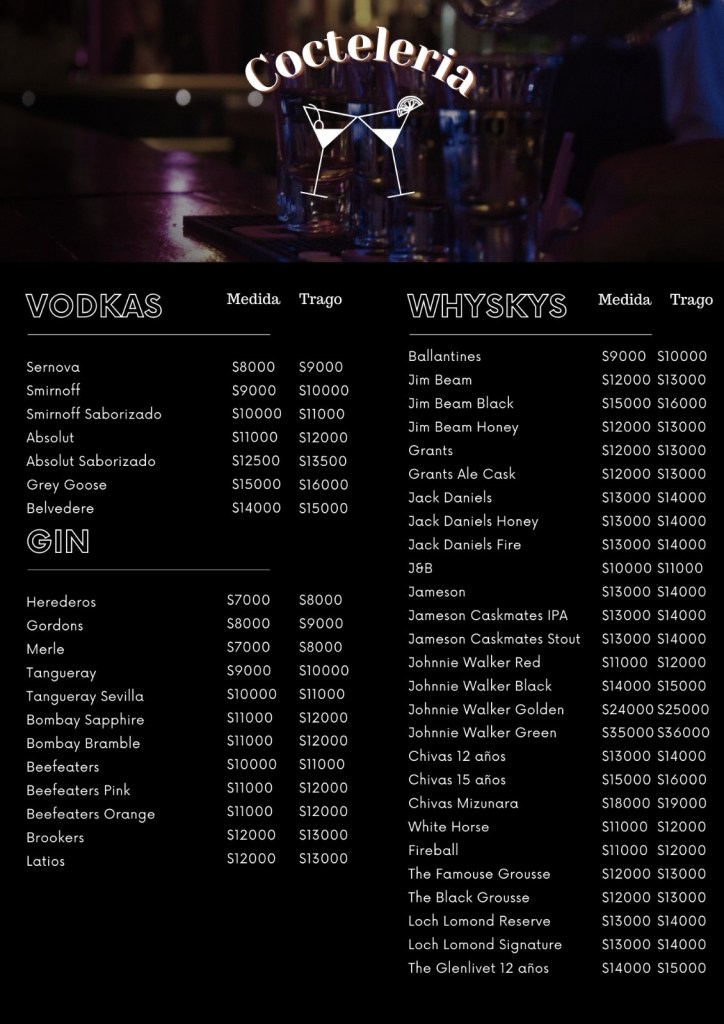 Cocteleria

VODKAS Medida Trago

Sernova $8000 $9000
Smirnoff $9000 $10000
Smirnoff Saborizado $10000 $11000
Absolut $11000 $12000
Absolut Saborizado $12500 $13500
Grey Goose $15000 $16000
Belvedere $14000 $15000

GIN

Herederos $7000 $8000
Gordons $8000 $9000
Merle $7000 $8000
Tangueray $9000 $10000
Tangueray Sevilla $10000 $11000
Bombay Sapphire $11000 $12000
Bombay Bramble $11000 $12000
Beefeaters $10000 $11000
Beefeaters Pink $11000 $12000
Beefeaters Orange $11000 $12000
Brookers $12000 $13000
Latios $12000 $13000

WHYSKYS Medida Trago

Ballantines $9000 $10000
Jim Beam $12000 $13000
Jim Beam Black $15000 $16000
Jim Beam Honey $12000 $13000
Grants $12000 $13000
Grants Ale Cask $12000 $13000
Jack Daniels $13000 $14000
Jack Daniels Honey $13000 $14000
Jack Daniels Fire $13000 $14000
J&B $10000 $11000
Jameson $13000 $14000
Jameson Caskmates IPA $13000 $14000
Jameson Caskmates Stout $13000 $14000
Johnnie Walker Red $11000 $12000
Johnnie Walker Black $14000 $15000
Johnnie Walker Golden $24000 $25000
Johnnie Walker Green $35000 $36000
Chivas 12 años $13000 $14000
Chivas 15 años $15000 $16000
Chivas Mizunara $18000 $19000
White Horse $11000 $12000
Fireball $11000 $12000
The Famouse Grousse $12000 $13000
The Black Grousse $12000 $13000
Loch Lomond Reserve $13000 $14000
Loch Lomond Signature $13000 $14000
The Glenlivet 12 años $14000 $15000